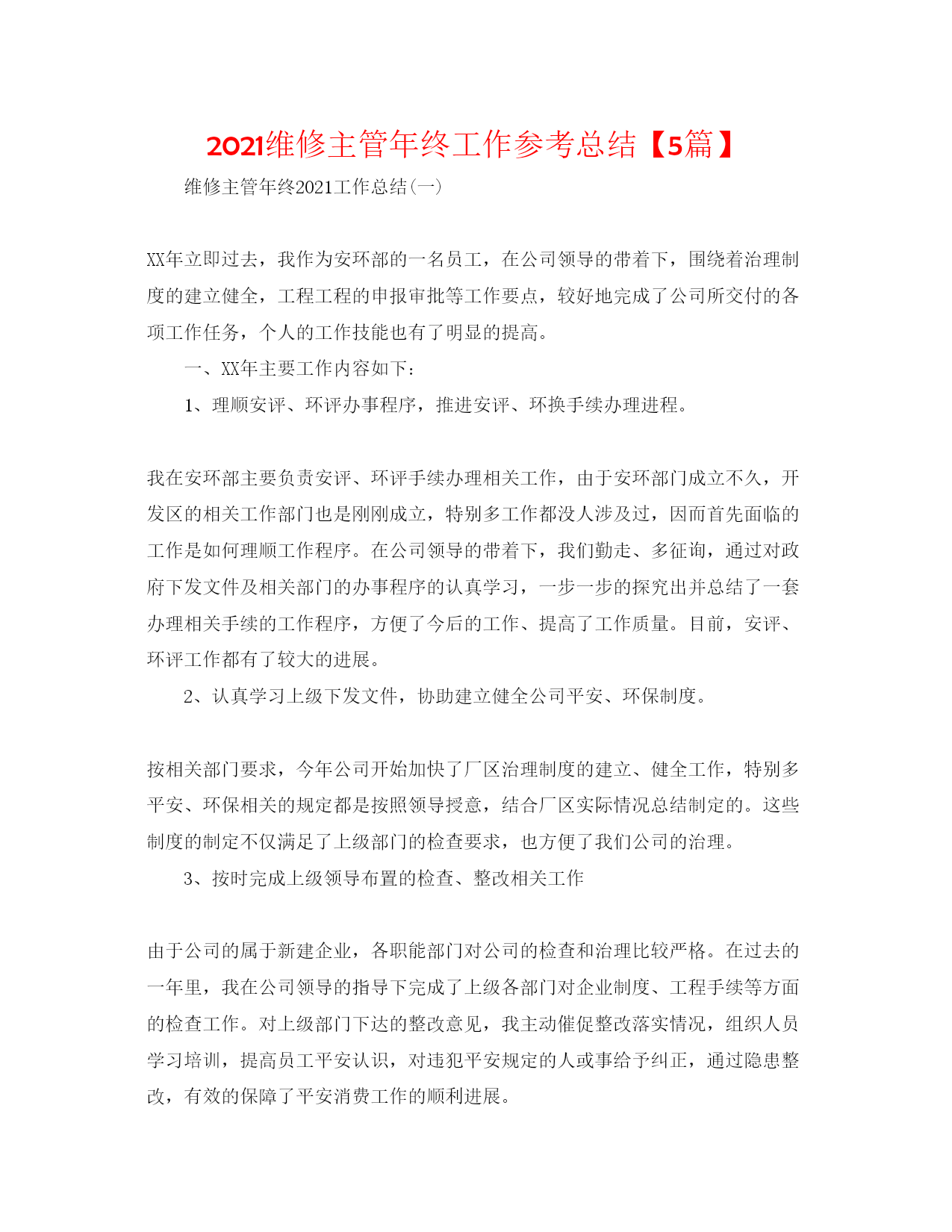 2021维修主管年终工作参考总结【5篇】

维修主管年终2021工作总结(一)

XX年立即过去，我作为安环部的一名员工，在公司领导的带着下，围绕着治理制度的建立健全，工程工程的申报审批等工作要点，较好地完成了公司所交付的各项工作任务，个人的工作技能也有了明显的提高。

一、XX年主要工作内容如下：

1、理顺安评、环评办事程序，推进安评、环换手续办理进程。

我在安环部主要负责安评、环评手续办理相关工作，由于安环部门成立不久，开发区的相关工作部门也是刚刚成立，特别多工作都没人涉及过，因而首先面临的工作是如何理顺工作程序。在公司领导的带着下，我们勤走、多征询，通过对政府下发文件及相关部门的办事程序的认真学习，一步一步的探究出并总结了一套办理相关手续的工作程序，方便了今后的工作、提高了工作质量。目前，安评、环评工作都有了较大的进展。

2、认真学习上级下发文件，协助建立健全公司平安、环保制度。

按相关部门要求，今年公司开始加快了厂区治理制度的建立、健全工作，特别多平安、环保相关的规定都是按照领导授意，结合厂区实际情况总结制定的。这些制度的制定不仅满足了上级部门的检查要求，也方便了我们公司的治理。

3、按时完成上级领导布置的检查、整改相关工作

由于公司的属于新建企业，各职能部门对公司的检查和治理比较严格。在过去的一年里，我在公司领导的指导下完成了上级各部门对企业制度、工程手续等方面的检查工作。对上级部门下达的整改意见，我主动催促整改落实情况，组织人员学习培训，提高员工平安认识，对违犯平安规定的人或事给予纠正，通过隐患整改，有效的保障了平安消费工作的顺利进展。